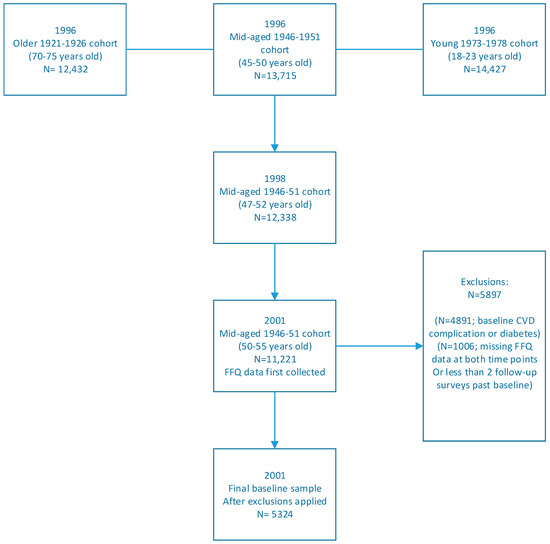 1996
Older 1921-1926 cohort
(70-75 years old)
N= 12,432

1996
Mid-aged 1946-1951 cohort
(45-50 years old)
N=13,715

1996
Young 1973-1978 cohort
(18-23 years old)
N=14,427

1998
Mid-aged 1946-51 cohort
(47-52 years old)
N=12,338

2001
Mid-aged 1946-51 cohort
(50-55 years old)
N=11,221
FFQ data first collected

Exclusions:
N=5897

(N=4891; baseline CVD complication or diabetes)
(N=1006; missing FFQ data at both time points Or less than 2 follow-up surveys past baseline)

2001
Final baseline sample
After exclusions applied
N= 5324